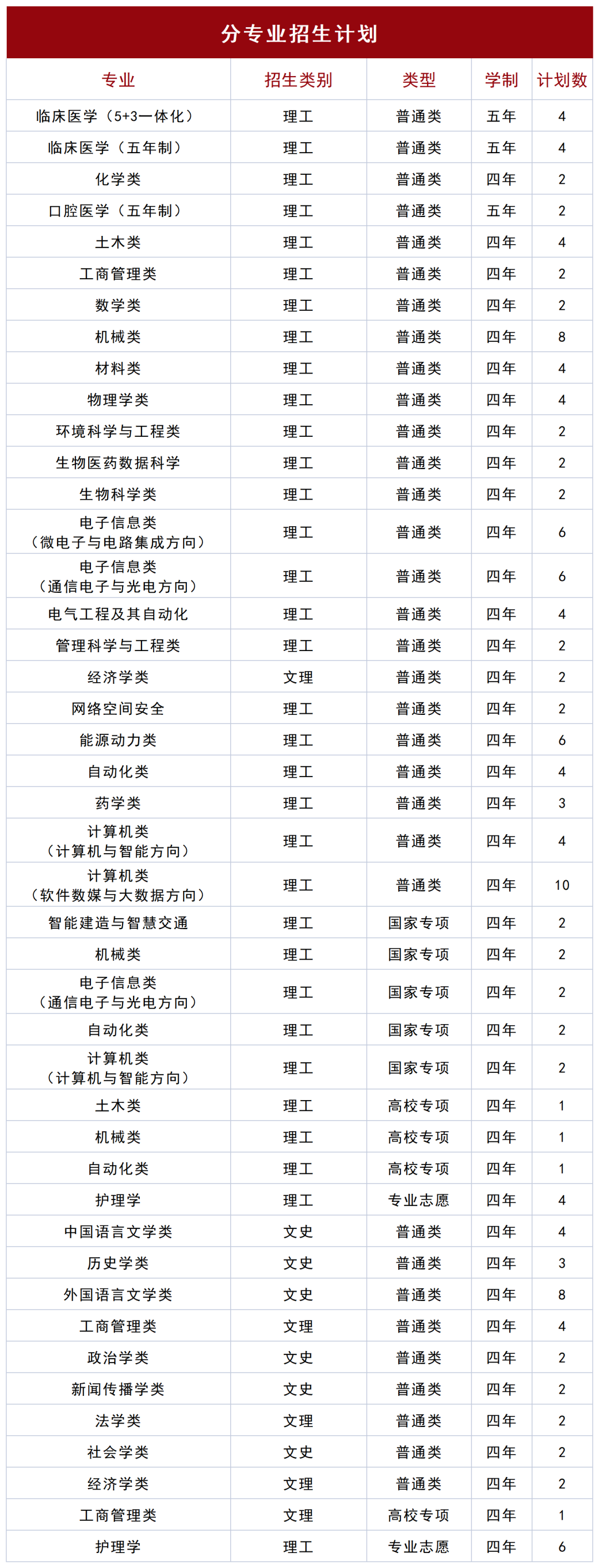 分专业招生计划

| 专业 | 招生类别 | 类型 | 学制 | 计划数 |
|---|---|---|---|---|
| 临床医学（5+3一体化） | 理工 | 普通类 | 五年 | 4 |
| 临床医学（五年制） | 理工 | 普通类 | 五年 | 4 |
| 化学类 | 理工 | 普通类 | 四年 | 2 |
| 口腔医学（五年制） | 理工 | 普通类 | 五年 | 2 |
| 土木类 | 理工 | 普通类 | 四年 | 4 |
| 工商管理类 | 理工 | 普通类 | 四年 | 2 |
| 数学类 | 理工 | 普通类 | 四年 | 2 |
| 机械类 | 理工 | 普通类 | 四年 | 8 |
| 材料类 | 理工 | 普通类 | 四年 | 4 |
| 物理学类 | 理工 | 普通类 | 四年 | 4 |
| 环境科学与工程类 | 理工 | 普通类 | 四年 | 2 |
| 生物医药数据科学 | 理工 | 普通类 | 四年 | 2 |
| 生物科学类 | 理工 | 普通类 | 四年 | 2 |
| 电子信息类（微电子与电路集成方向） | 理工 | 普通类 | 四年 | 6 |
| 电子信息类（通信电子与光电方向） | 理工 | 普通类 | 四年 | 6 |
| 电气工程及其自动化 | 理工 | 普通类 | 四年 | 4 |
| 管理科学与工程类 | 理工 | 普通类 | 四年 | 2 |
| 经济学类 | 文理 | 普通类 | 四年 | 2 |
| 网络空间安全 | 理工 | 普通类 | 四年 | 2 |
| 能源动力类 | 理工 | 普通类 | 四年 | 6 |
| 自动化类 | 理工 | 普通类 | 四年 | 4 |
| 药学类 | 理工 | 普通类 | 四年 | 3 |
| 计算机类（计算机与智能方向） | 理工 | 普通类 | 四年 | 4 |
| 计算机类（软件数媒与大数据方向） | 理工 | 普通类 | 四年 | 10 |
| 智能建造与智慧交通 | 理工 | 国家专项 | 四年 | 2 |
| 机械类 | 理工 | 国家专项 | 四年 | 2 |
| 电子信息类（通信电子与光电方向） | 理工 | 国家专项 | 四年 | 2 |
| 自动化类 | 理工 | 国家专项 | 四年 | 2 |
| 计算机类（计算机与智能方向） | 理工 | 国家专项 | 四年 | 2 |
| 土木类 | 理工 | 高校专项 | 四年 | 1 |
| 机械类 | 理工 | 高校专项 | 四年 | 1 |
| 自动化类 | 理工 | 高校专项 | 四年 | 1 |
| 护理学 | 理工 | 专业志愿 | 四年 | 4 |
| 中国语言文学类 | 文史 | 普通类 | 四年 | 4 |
| 历史学类 | 文史 | 普通类 | 四年 | 3 |
| 外国语言文学类 | 文史 | 普通类 | 四年 | 8 |
| 工商管理类 | 文理 | 普通类 | 四年 | 4 |
| 政治学类 | 文史 | 普通类 | 四年 | 2 |
| 新闻传播学类 | 文史 | 普通类 | 四年 | 2 |
| 法学类 | 文理 | 普通类 | 四年 | 2 |
| 社会学类 | 文史 | 普通类 | 四年 | 2 |
| 经济学类 | 文理 | 普通类 | 四年 | 2 |
| 工商管理类 | 文理 | 高校专项 | 四年 | 1 |
| 护理学 | 理工 | 专业志愿 | 四年 | 6 |